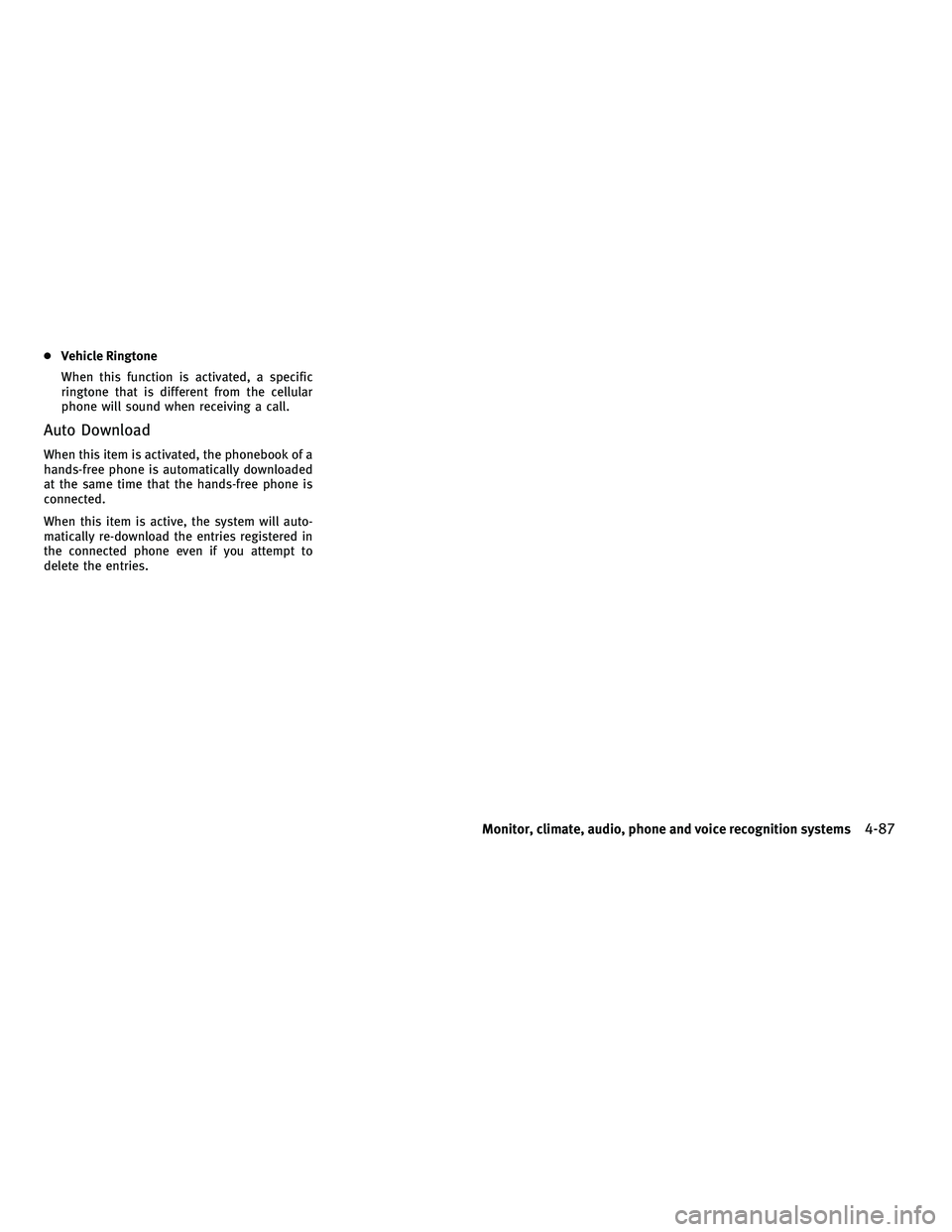 ● Vehicle Ringtone

When this function is activated, a specific ringtone that is different from the cellular phone will sound when receiving a call.

Auto Download

When this item is activated, the phonebook of a hands-free phone is automatically downloaded at the same time that the hands-free phone is connected.

When this item is active, the system will automatically re-download the entries registered in the connected phone even if you attempt to delete the entries.

Monitor, climate, audio, phone and voice recognition systems 4-87

carmanualsonline.info